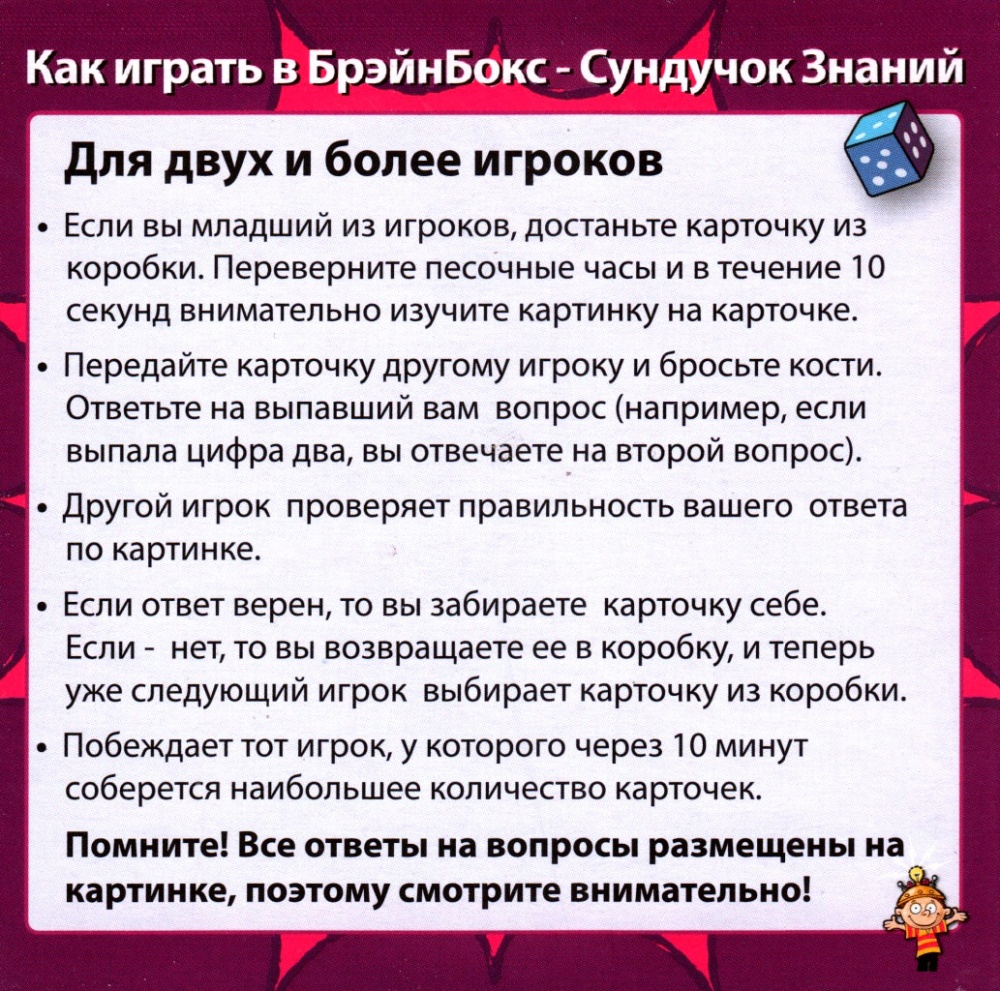 Как играть в БрэйнБокс - Сундучок Знаний

Для двух и более игроков

• Если вы младший из игроков, достаньте карточку из коробки. Переверните песочные часы и в течение 10 секунд внимательно изучите картинку на карточке.

• Передайте карточку другому игроку и бросьте кости. Ответьте на выпавший вам вопрос (например, если выпала цифра два, вы отвечаете на второй вопрос).

• Другой игрок проверяет правильность вашего ответа по картинке.

• Если ответ верен, то вы забираете карточку себе. Если - нет, то вы возвращаете ее в коробку, и теперь уже следующий игрок выбирает карточку из коробки.

• Побеждает тот игрок, у которого через 10 минут соберется наибольшее количество карточек.

Помните! Все ответы на вопросы размещены на картинке, поэтому смотрите внимательно!